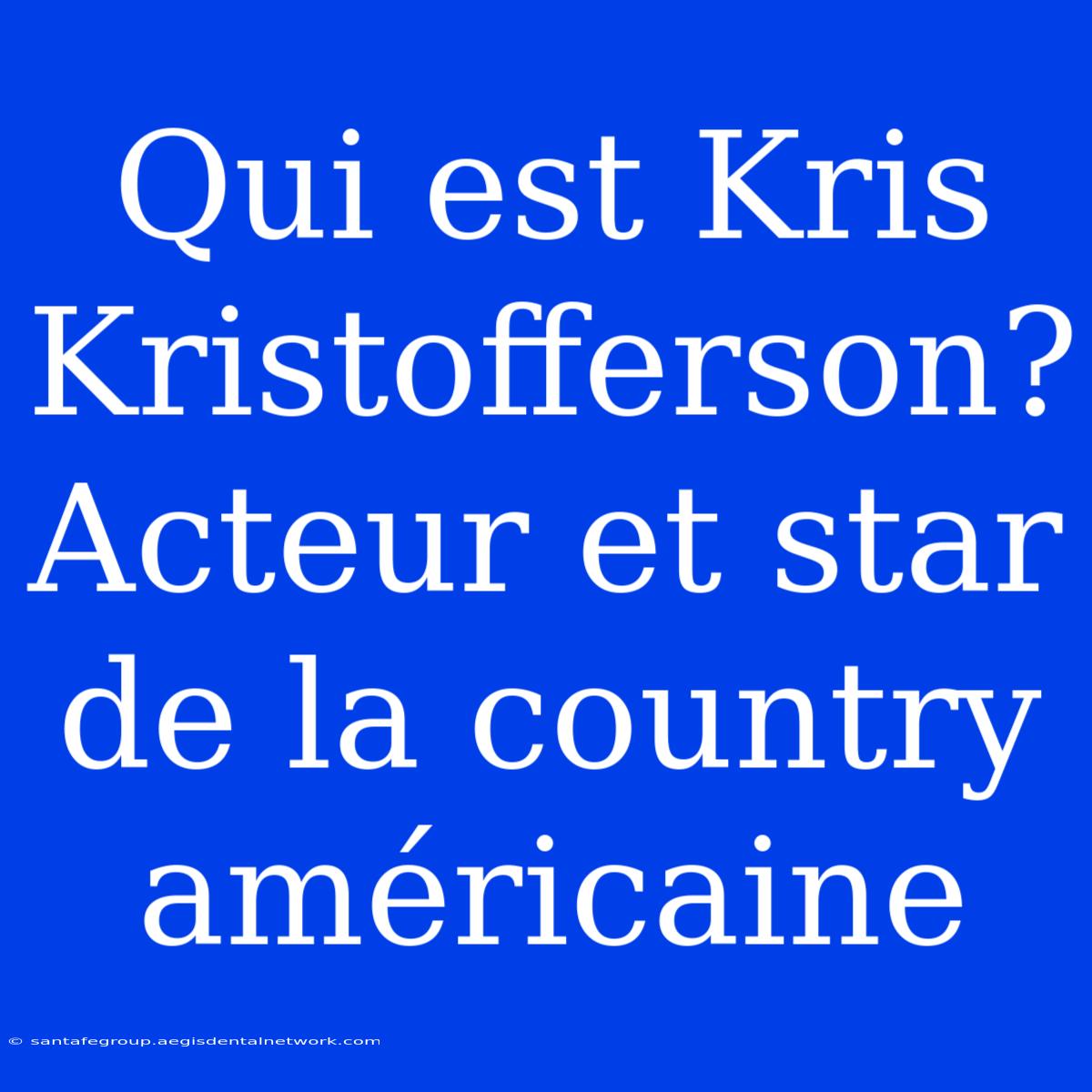 Qui est Kris Kristofferson? Acteur et star de la country américaine

© santafegroup.aegisdentalnetwork.com